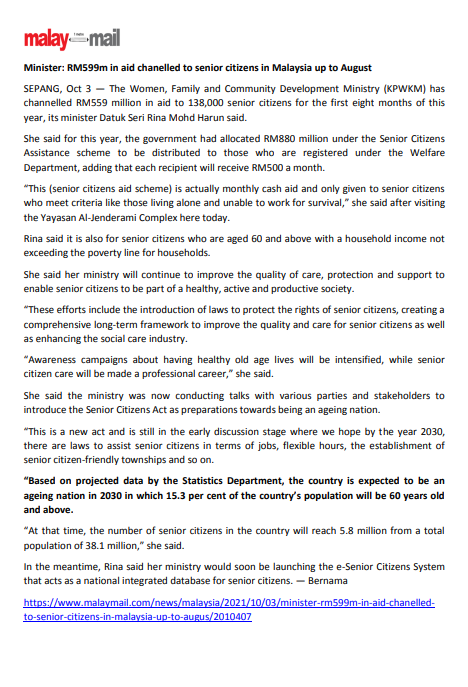 malay mail

Minister: RM599m in aid chanelled to senior citizens in Malaysia up to August

SEPANG, Oct 3 — The Women, Family and Community Development Ministry (KPWKM) has channelled RM559 million in aid to 138,000 senior citizens for the first eight months of this year, its minister Datuk Seri Rina Mohd Harun said.

She said for this year, the government had allocated RM880 million under the Senior Citizens Assistance scheme to be distributed to those who are registered under the Welfare Department, adding that each recipient will receive RM500 a month.

"This (senior citizens aid scheme) is actually monthly cash aid and only given to senior citizens who meet criteria like those living alone and unable to work for survival," she said after visiting the Yayasan Al-Jenderami Complex here today.

Rina said it is also for senior citizens who are aged 60 and above with a household income not exceeding the poverty line for households.

She said her ministry will continue to improve the quality of care, protection and support to enable senior citizens to be part of a healthy, active and productive society.

"These efforts include the introduction of laws to protect the rights of senior citizens, creating a comprehensive long-term framework to improve the quality and care for senior citizens as well as enhancing the social care industry.

"Awareness campaigns about having healthy old age lives will be intensified, while senior citizen care will be made a professional career," she said.

She said the ministry was now conducting talks with various parties and stakeholders to introduce the Senior Citizens Act as preparations towards being an ageing nation.

"This is a new act and is still in the early discussion stage where we hope by the year 2030, there are laws to assist senior citizens in terms of jobs, flexible hours, the establishment of senior citizen-friendly townships and so on.

"Based on projected data by the Statistics Department, the country is expected to be an ageing nation in 2030 in which 15.3 per cent of the country's population will be 60 years old and above.

"At that time, the number of senior citizens in the country will reach 5.8 million from a total population of 38.1 million," she said.

In the meantime, Rina said her ministry would soon be launching the e-Senior Citizens System that acts as a national integrated database for senior citizens. — Bernama

https://www.malaymail.com/news/malaysia/2021/10/03/minister-rm599m-in-aid-chanelled-to-senior-citizens-in-malaysia-up-to-augus/2010407